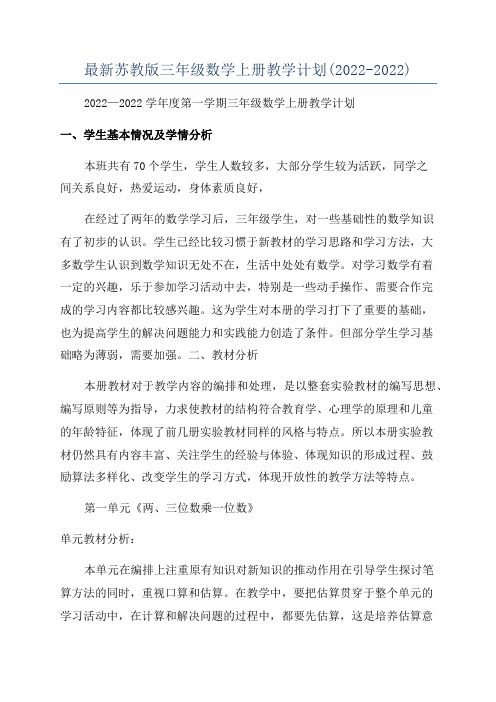 最新苏教版三年级数学上册教学计划(2022-2022)

2022—2022 学年度第一学期三年级数学上册教学计划

一、学生基本情况及学情分析

本班共有 70 个学生，学生人数较多，大部分学生较为活跃，同学之间关系良好，热爱运动，身体素质良好，

在经过了两年的数学学习后，三年级学生，对一些基础性的数学知识有了初步的认识。学生已经比较习惯于新教材的学习思路和学习方法，大多数学生认识到数学知识无处不在，生活中处处有数学。对学习数学有着一定的兴趣，乐于参加学习活动中去，特别是一些动手操作、需要合作完成的学习内容都比较感兴趣。这为学生对本册的学习打下了重要的基础，也为提高学生的解决问题能力和实践能力创造了条件。但部分学生学习基础略为薄弱，需要加强。二、教材分析

本册教材对于教学内容的编排和处理，是以整套实验教材的编写思想、编写原则等为指导，力求使教材的结构符合教育学、心理学的原理和儿童的年龄特征，体现了前几册实验教材同样的风格与特点。所以本册实验教材仍然具有内容丰富、关注学生的经验与体验、体现知识的形成过程、鼓励算法多样化、改变学生的学习方式，体现开放性的教学方法等特点。

第一单元《两、三位数乘一位数》

单元教材分析：

本单元在编排上注重原有知识对新知识的推动作用在引导学生探讨笔算方法的同时，重视口算和估算。在教学中，要把估算贯穿于整个单元的学习活动中，在计算和解决问题的过程中，都要先估算，这是培养估算意